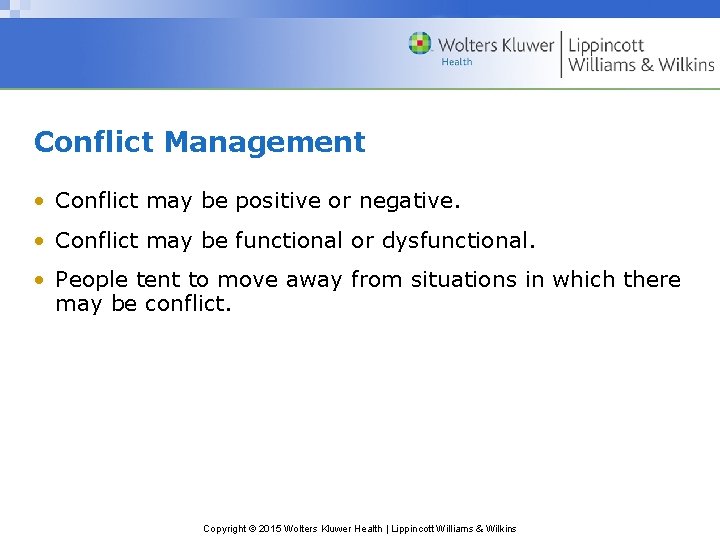 Wolters Kluwer
Health
Lippincott
Williams & Wilkins

Conflict Management

• Conflict may be positive or negative.

• Conflict may be functional or dysfunctional.

• People tent to move away from situations in which there may be conflict.

Copyright © 2015 Wolters Kluwer Health | Lippincott Williams & Wilkins